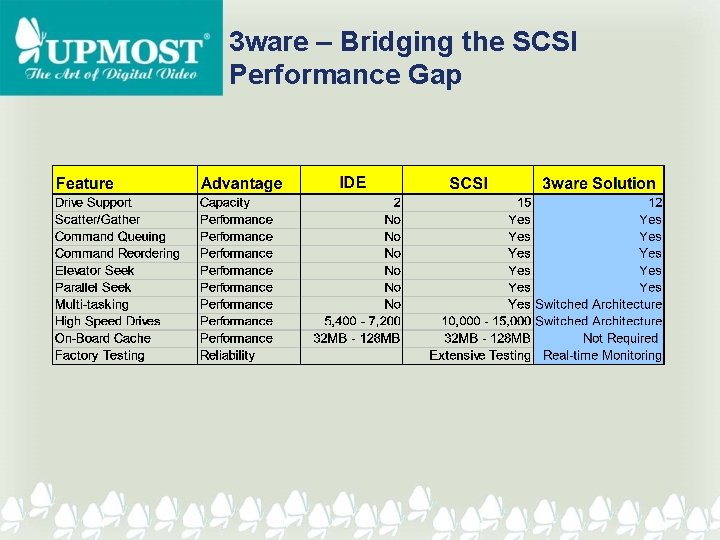 UPMOST®
The Art of Digital Video

3ware – Bridging the SCSI Performance Gap

| Feature | Advantage | IDE | SCSI | 3ware Solution |
|---|---|---|---|---|
| Drive Support | Capacity | 2 | 15 | 12 |
| Scatter/Gather | Performance | No | Yes | Yes |
| Command Queuing | Performance | No | Yes | Yes |
| Command Reordering | Performance | No | Yes | Yes |
| Elevator Seek | Performance | No | Yes | Yes |
| Parallel Seek | Performance | No | Yes | Yes |
| Multi-tasking | Performance | No | Yes | Switched Architecture |
| High Speed Drives | Performance | 5,400 - 7,200 | 10,000 - 15,000 | Switched Architecture |
| On-Board Cache | Performance | 32MB - 128MB | 32MB - 128MB | Not Required |
| Factory Testing | Reliability | | Extensive Testing | Real-time Monitoring |